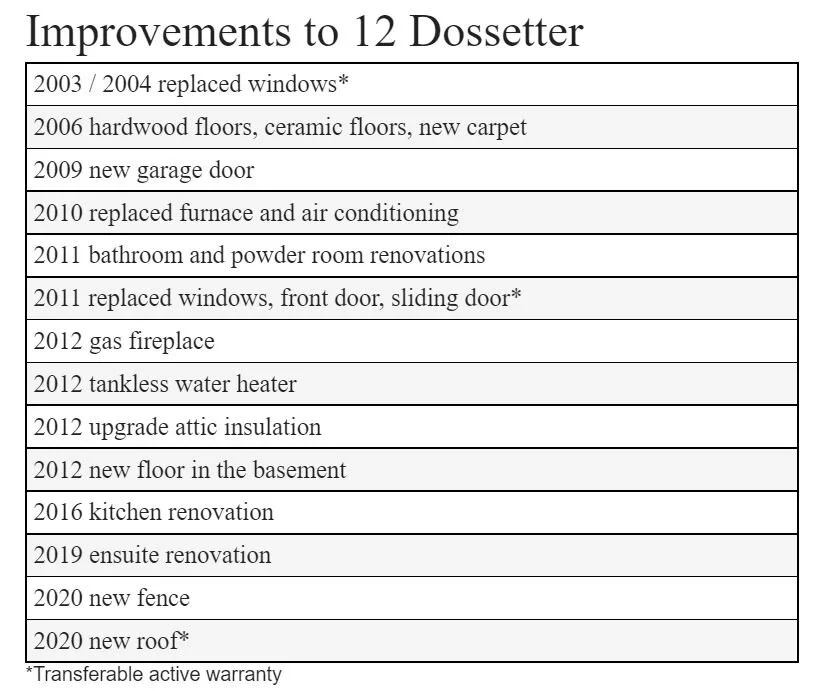 Improvements to 12 Dossetter

| 2003 / 2004 replaced windows* |
|---|
| 2006 hardwood floors, ceramic floors, new carpet |
| 2009 new garage door |
| 2010 replaced furnace and air conditioning |
| 2011 bathroom and powder room renovations |
| 2011 replaced windows, front door, sliding door* |
| 2012 gas fireplace |
| 2012 tankless water heater |
| 2012 upgrade attic insulation |
| 2012 new floor in the basement |
| 2016 kitchen renovation |
| 2019 ensuite renovation |
| 2020 new fence |
| 2020 new roof* |

*Transferable active warranty